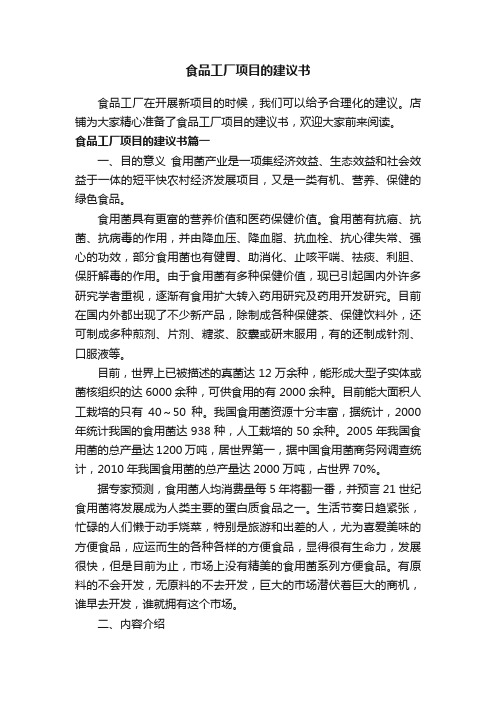 食品工厂项目的建议书

食品工厂在开展新项目的时候，我们可以给予合理化的建议。店铺为大家精心准备了食品工厂项目的建议书，欢迎大家前来阅读。

食品工厂项目的建议书篇一

一、目的意义 食用菌产业是一项集经济效益、生态效益和社会效益于一体的短平快农村经济发展项目，又是一类有机、营养、保健的绿色食品。

食用菌具有更富的营养价值和医药保健价值。食用菌有抗癌、抗菌、抗病毒的作用，并由降血压、降血脂、抗血栓、抗心律失常、强心的功效，部分食用菌也有健胃、助消化、止咳平喘、祛痰、利胆、保肝解毒的作用。由于食用菌有多种保健价值，现已引起国内外许多研究学者重视，逐渐有食用扩大转入药用研究及药用开发研究。目前在国内外都出现了不少新产品，除制成各种保健茶、保健饮料外，还可制成多种煎剂、片剂、糖浆、胶囊或研末服用，有的还制成针剂、口服液等。

目前，世界上已被描述的真菌达 12 万余种，能形成大型子实体或菌核组织的达 6000 余种，可供食用的有 2000 余种。目前能大面积人工栽培的只有 40～50 种。我国食用菌资源十分丰富，据统计，2000 年统计我国的食用菌达 938 种，人工栽培的 50 余种。2005 年我国食用菌的总产量达 1200 万吨，居世界第一，据中国食用菌商务网调查统计，2010 年我国食用菌的总产量达 2000 万吨，占世界 70%。

据专家预测，食用菌人均消费量每 5 年将翻一番，并预言 21 世纪食用菌将发展成为人类主要的蛋白质食品之一。生活节奏日趋紧张，忙碌的人们懒于动手烧菜，特别是旅游和出差的人，尤为喜爱美味的方便食品，应运而生的各种各样的方便食品，显得很有生命力，发展很快，但是目前为止，市场上没有精美的食用菌系列方便食品。有原料的不会开发，无原料的不去开发，巨大的市场潜伏着巨大的商机，谁早去开发，谁就拥有这个市场。

二、内容介绍